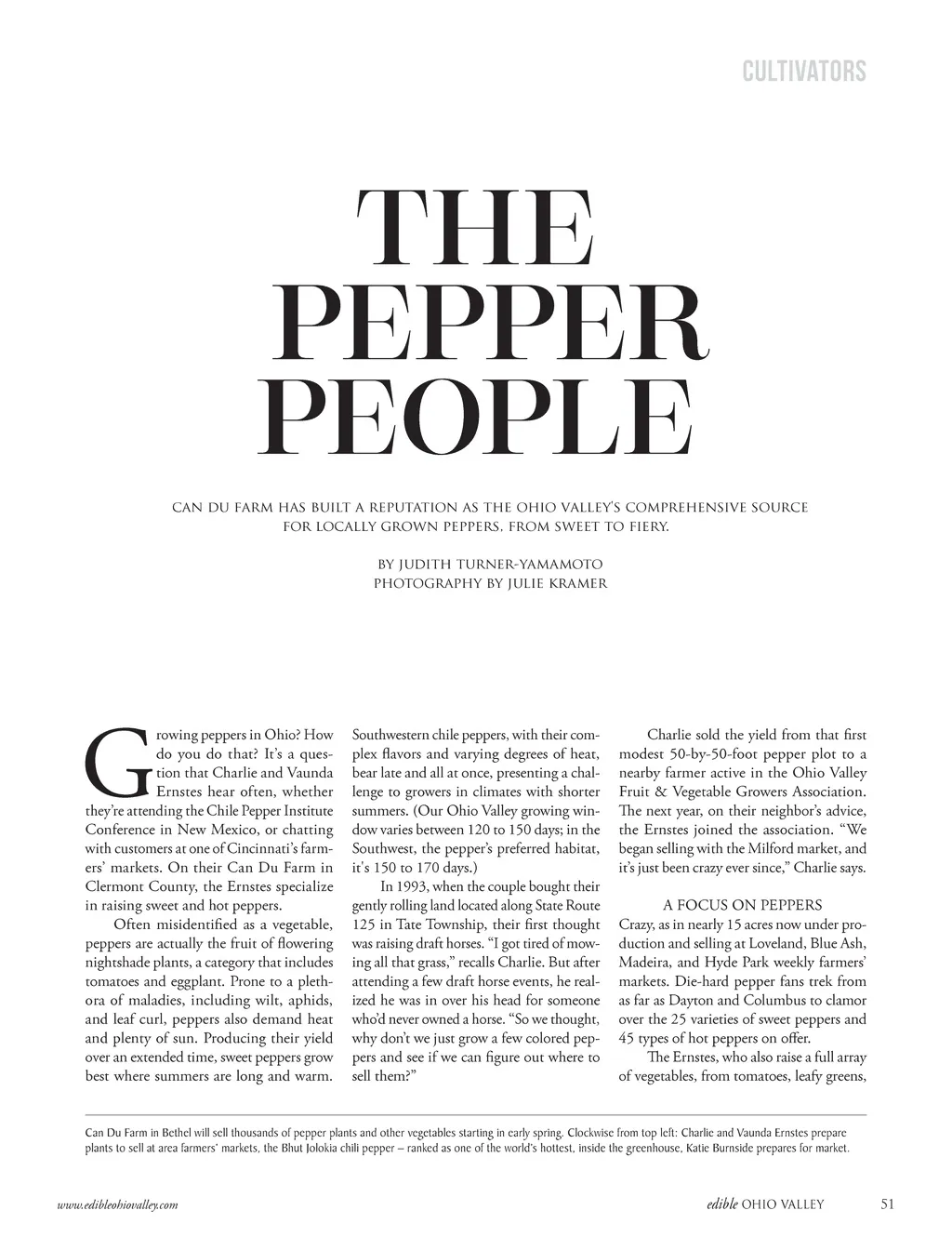 CULTIVATORS

THE PEPPER PEOPLE

CAN DU FARM HAS BUILT A REPUTATION AS THE OHIO VALLEY'S COMPREHENSIVE SOURCE FOR LOCALLY GROWN PEPPERS, FROM SWEET TO FIERY.

BY JUDITH TURNER-YAMAMOTO
PHOTOGRAPHY BY JULIE KRAMER

Growing peppers in Ohio? How do you do that? It's a question that Charlie and Vaunda Ernstes hear often, whether they're attending the Chile Pepper Institute Conference in New Mexico, or chatting with customers at one of Cincinnati's farmers' markets. On their Can Du Farm in Clermont County, the Ernstes specialize in raising sweet and hot peppers.

Often misidentified as a vegetable, peppers are actually the fruit of flowering nightshade plants, a category that includes tomatoes and eggplant. Prone to a plethora of maladies, including wilt, aphids, and leaf curl, peppers also demand heat and plenty of sun. Producing their yield over an extended time, sweet peppers grow best where summers are long and warm. Southwestern chile peppers, with their complex flavors and varying degrees of heat, bear late and all at once, presenting a challenge to growers in climates with shorter summers. (Our Ohio Valley growing window varies between 120 to 150 days; in the Southwest, the pepper's preferred habitat, it's 150 to 170 days.)

In 1993, when the couple bought their gently rolling land located along State Route 125 in Tate Township, their first thought was raising draft horses. "I got tired of mowing all that grass," recalls Charlie. But after attending a few draft horse events, he realized he was in over his head for someone who'd never owned a horse. "So we thought, why don't we just grow a few colored peppers and see if we can figure out where to sell them?"

Charlie sold the yield from that first modest 50-by-50-foot pepper plot to a nearby farmer active in the Ohio Valley Fruit & Vegetable Growers Association. The next year, on their neighbor's advice, the Ernstes joined the association. "We began selling with the Milford market, and it's just been crazy ever since," Charlie says.

A FOCUS ON PEPPERS

Crazy, as in nearly 15 acres now under production and selling at Loveland, Blue Ash, Madeira, and Hyde Park weekly farmers' markets. Die-hard pepper fans trek from as far as Dayton and Columbus to clamor over the 25 varieties of sweet peppers and 45 types of hot peppers on offer.

The Ernstes, who also raise a full array of vegetables, from tomatoes, leafy greens,

Can Du Farm in Bethel will sell thousands of pepper plants and other vegetables starting in early spring. Clockwise from top left: Charlie and Vaunda Ernstes prepare plants to sell at area farmers' markets, the Bhut Jolokia chili pepper – ranked as one of the world's hottest, inside the greenhouse, Katie Burnside prepares for market.

www.edibleohiovalley.com

edible OHIO VALLEY 51